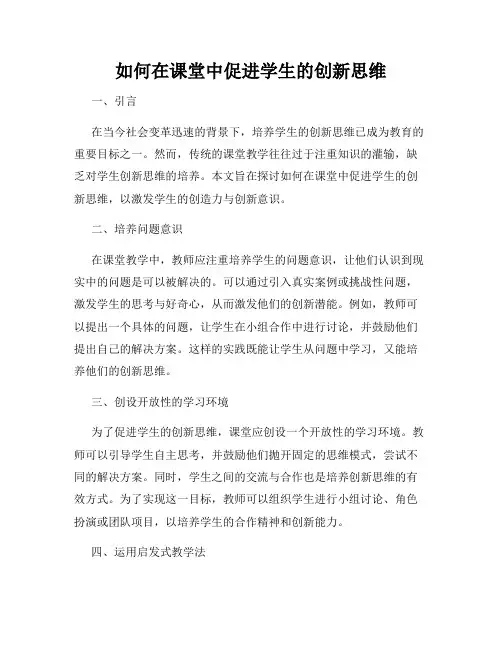 如何在课堂中促进学生的创新思维

一、引言

在当今社会变革迅速的背景下，培养学生的创新思维已成为教育的重要目标之一。然而，传统的课堂教学往往过于注重知识的灌输，缺乏对学生创新思维的培养。本文旨在探讨如何在课堂中促进学生的创新思维，以激发学生的创造力与创新意识。

二、培养问题意识

在课堂教学中，教师应注重培养学生的问题意识，让他们认识到现实中的问题是可以被解决的。可以通过引入真实案例或挑战性问题，激发学生的思考与好奇心，从而激发他们的创新潜能。例如，教师可以提出一个具体的问题，让学生在小组合作中进行讨论，并鼓励他们提出自己的解决方案。这样的实践既能让学生从问题中学习，又能培养他们的创新思维。

三、创设开放性的学习环境

为了促进学生的创新思维，课堂应创设一个开放性的学习环境。教师可以引导学生自主思考，并鼓励他们抛开固定的思维模式，尝试不同的解决方案。同时，学生之间的交流与合作也是培养创新思维的有效方式。为了实现这一目标，教师可以组织学生进行小组讨论、角色扮演或团队项目，以培养学生的合作精神和创新能力。

四、运用启发式教学法